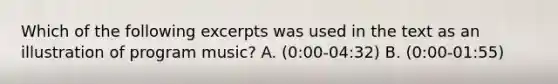 Which of the following excerpts was used in the text as an illustration of program music? A. (0:00-04:32) B. (0:00-01:55)